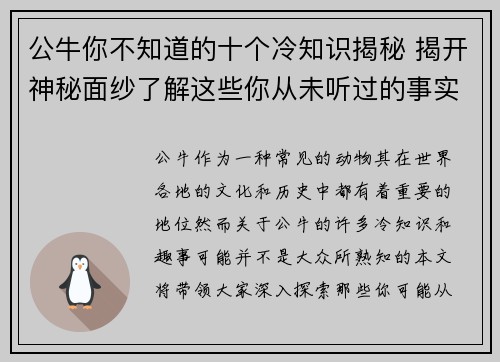 公牛你不知道的十个冷知识揭秘 揭开神秘面纱了解这些你从未听过的事实

公牛作为一种常见的动物其在世界各地的文化和历史中都有着重要的地位然而关于公牛的许多冷知识和趣事可能并不是大众所熟知的本文将带领大家深入探索那些你可能从